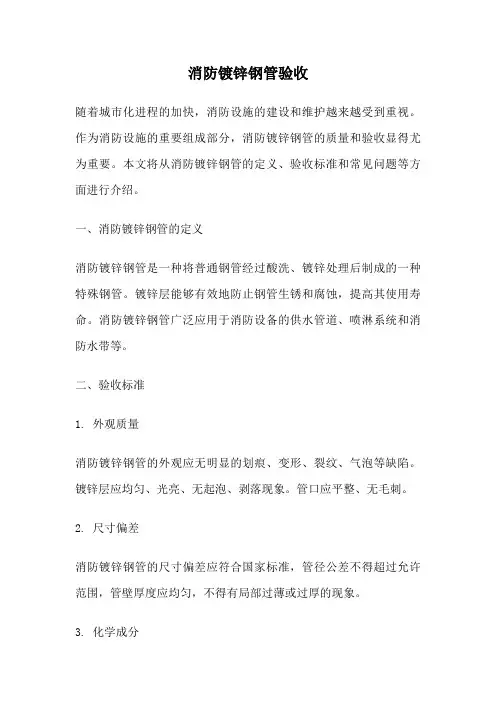 消防镀锌钢管验收

随着城市化进程的加快，消防设施的建设和维护越来越受到重视。作为消防设施的重要组成部分，消防镀锌钢管的质量和验收显得尤为重要。本文将从消防镀锌钢管的定义、验收标准和常见问题等方面进行介绍。

一、消防镀锌钢管的定义

消防镀锌钢管是一种将普通钢管经过酸洗、镀锌处理后制成的一种特殊钢管。镀锌层能够有效地防止钢管生锈和腐蚀，提高其使用寿命。消防镀锌钢管广泛应用于消防设备的供水管道、喷淋系统和消防水带等。

二、验收标准

1. 外观质量

消防镀锌钢管的外观应无明显的划痕、变形、裂纹、气泡等缺陷。镀锌层应均匀、光亮、无起泡、剥落现象。管口应平整、无毛刺。

2. 尺寸偏差

消防镀锌钢管的尺寸偏差应符合国家标准，管径公差不得超过允许范围，管壁厚度应均匀，不得有局部过薄或过厚的现象。

3. 化学成分